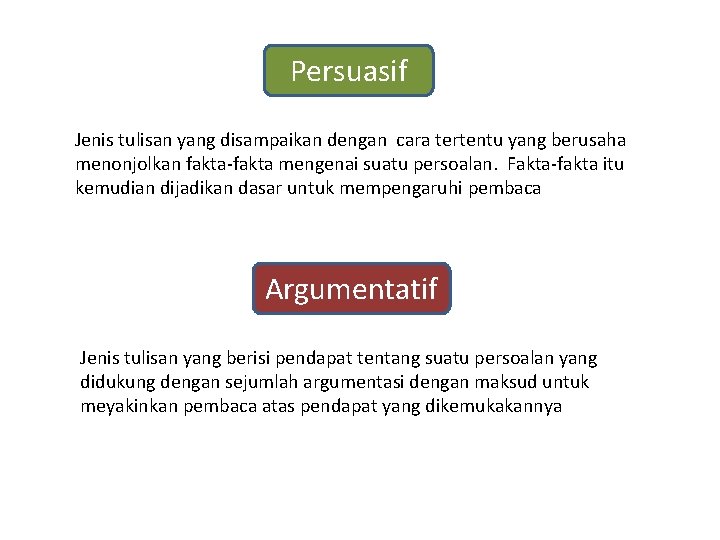 Persuasif

Jenis tulisan yang disampaikan dengan cara tertentu yang berusaha menonjolkan fakta-fakta mengenai suatu persoalan. Fakta-fakta itu kemudian dijadikan dasar untuk mempengaruhi pembaca

Argumentatif

Jenis tulisan yang berisi pendapat tentang suatu persoalan yang didukung dengan sejumlah argumentasi dengan maksud untuk meyakinkan pembaca atas pendapat yang dikemukakannya